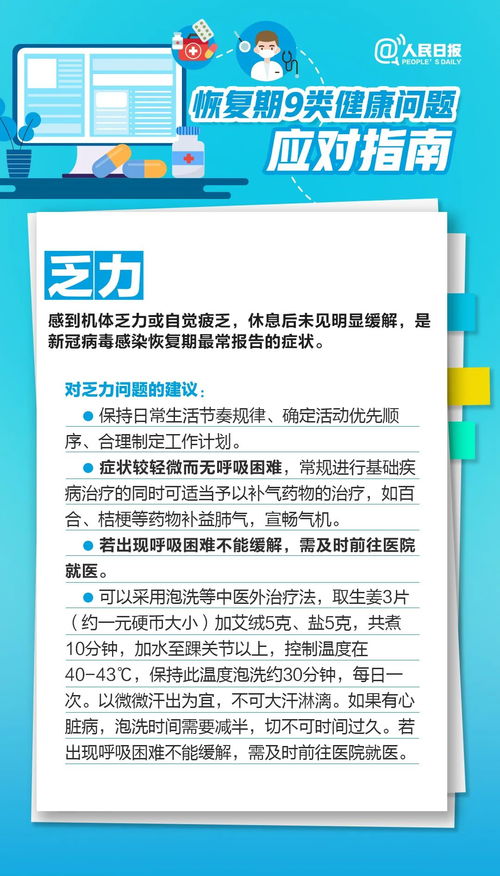 @人民日报
PEOPLE'S DAILY

恢复期9类健康问题
应对指南

乏力

感到机体乏力或自觉疲乏，休息后未见明显缓解，是新冠病毒感染恢复期最常报告的症状。

对乏力问题的建议：

● 保持日常生活节奏规律、确定活动优先顺序、合理制定工作计划。

● 症状较轻微而无呼吸困难，常规进行基础疾病治疗的同时可适当予以补气药物的治疗，如百合、桔梗等药物补益肺气，宣畅气机。

● 若出现呼吸困难不能缓解，需及时前往医院就医。

● 可以采用泡洗等中医外治疗法，取生姜3片（约一元硬币大小）加艾绒5克、盐5克，共煮10分钟，加水至踝关节以上，控制温度在40-43℃，保持此温度泡洗约30分钟，每日一次。以微微汗出为宜，不可大汗淋漓。如果有心脏病，泡洗时间需要减半，切不可时间过久。若出现呼吸困难不能缓解，需及时前往医院就医。